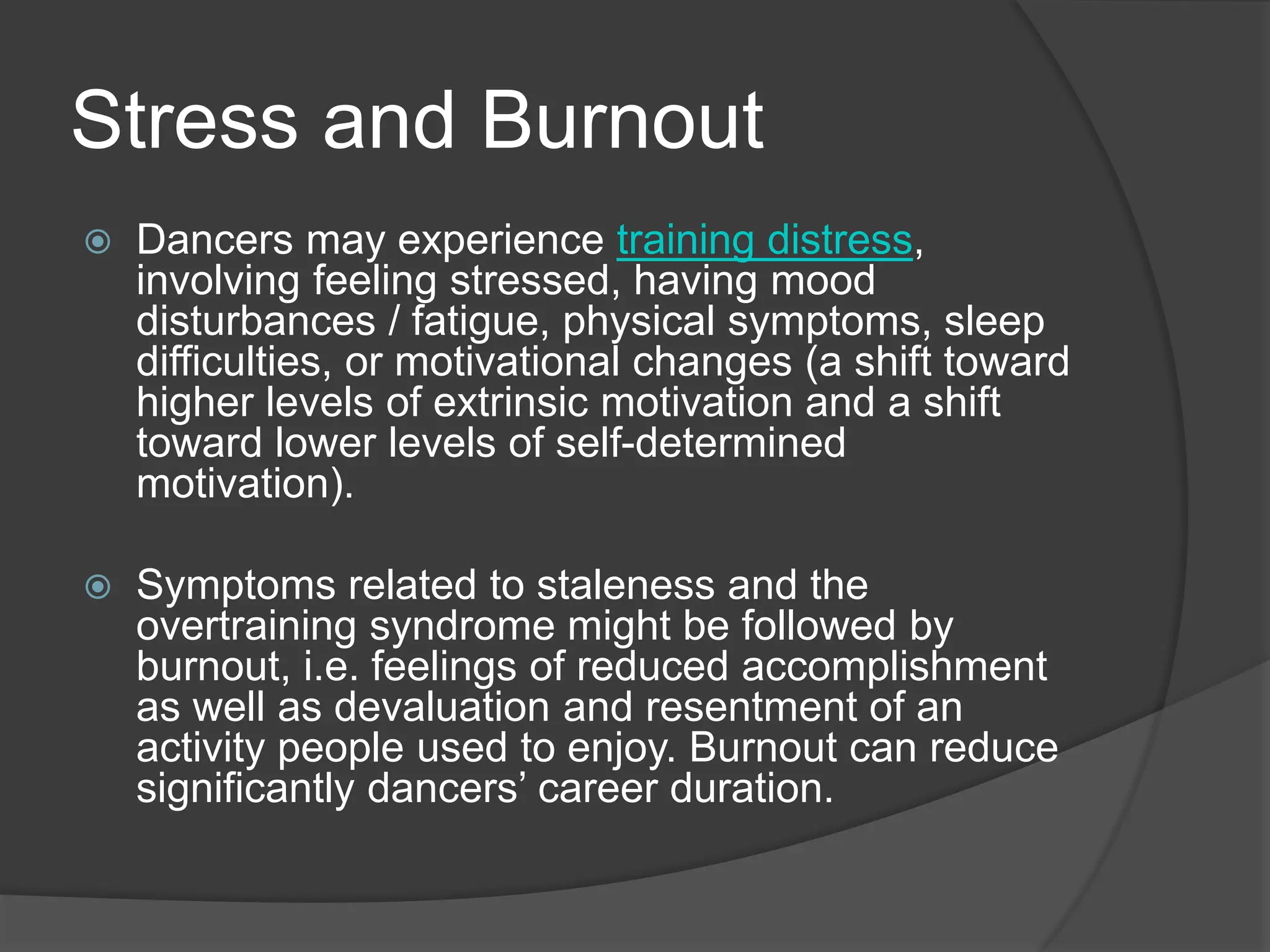 Stress and Burnout

Dancers may experience training distress, involving feeling stressed, having mood disturbances / fatigue, physical symptoms, sleep difficulties, or motivational changes (a shift toward higher levels of extrinsic motivation and a shift toward lower levels of self-determined motivation).

Symptoms related to staleness and the overtraining syndrome might be followed by burnout, i.e. feelings of reduced accomplishment as well as devaluation and resentment of an activity people used to enjoy. Burnout can reduce significantly dancers’ career duration.